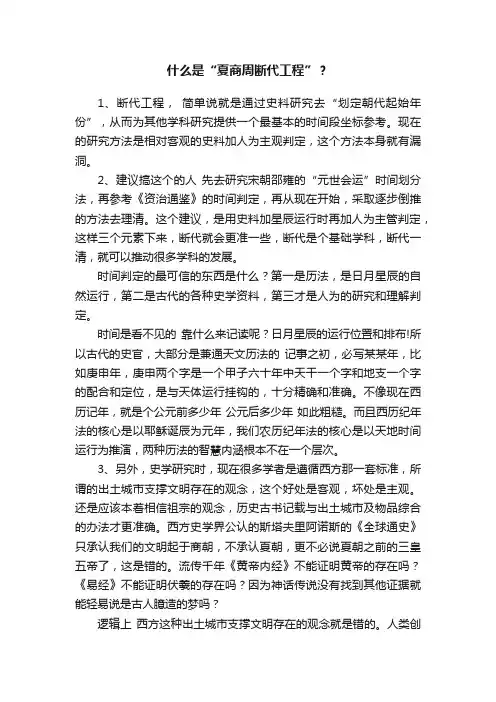 什么是“夏商周断代工程”？

1、断代工程， 简单说就是通过史料研究去“划定朝代起始年份”，从而为其他学科研究提供一个最基本的时间段坐标参考。现在的研究方法是相对客观的史料加人为主观判定，这个方法本身就有漏洞。

2、建议搞这个的人 先去研究宋朝邵雍的“元世会运”时间划分法，再参考《资治通鉴》的时间判定，再从现在开始，采取逐步倒推的方法去理清。这个建议，是用史料加星辰运行时再加人为主管判定，这样三个元素下来，断代就会更准一些，断代是个基础学科，断代一清，就可以推动很多学科的发展。

时间判定的最可信的东西是什么？第一是历法，是日月星辰的自然运行，第二是古代的各种史学资料，第三才是人为的研究和理解判定。

时间是看不见的 靠什么来记读呢？日月星辰的运行位置和排布!所以古代的史官，大部分是兼通天文历法的 记事之初，必写某某年，比如庚申年，庚申两个字是一个甲子六十年中天干一个字和地支一个字的配合和定位，是与天体运行挂钩的，十分精确和准确。不像现在西历记年，就是个公元前多少年 公元后多少年 如此粗糙。而且西历纪年法的核心是以耶稣诞辰为元年，我们农历纪年法的核心是以天地时间运行为推演，两种历法的智慧内涵根本不在一个层次。

3、另外，史学研究时，现在很多学者是遵循西方那一套标准，所谓的出土城市支撑文明存在的观念，这个好处是客观，坏处是主观。还是应该本着相信祖宗的观念，历史古书记载与出土城市及物品综合的办法才更准确。西方史学界公认的斯塔夫里阿诺斯的《全球通史》只承认我们的文明起于商朝，不承认夏朝，更不必说夏朝之前的三皇五帝了，这是错的。流传千年《黄帝内经》不能证明黄帝的存在吗？《易经》不能证明伏羲的存在吗？因为神话传说没有找到其他证据就能轻易说是古人臆造的梦吗？

逻辑上 西方这种出土城市支撑文明存在的观念就是错的。人类创